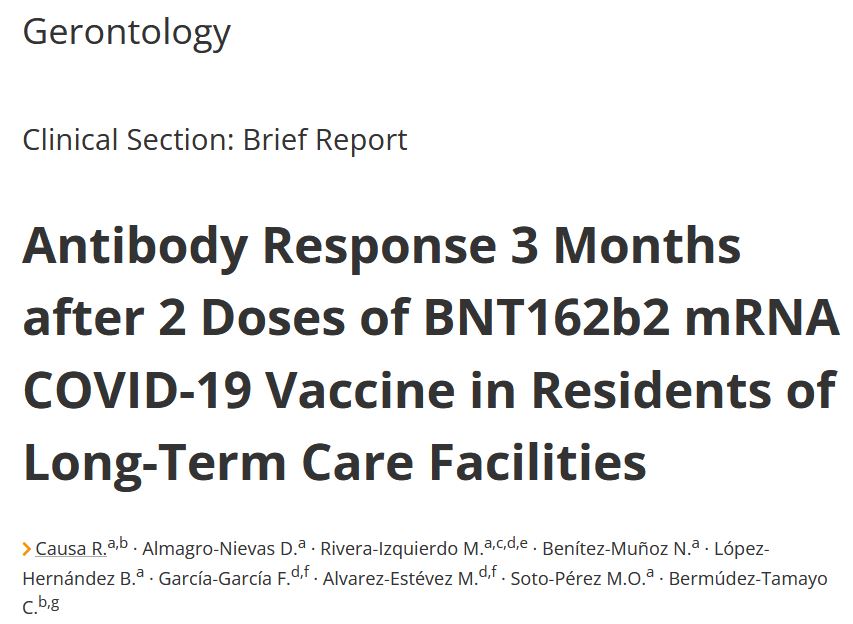 Gerontology

Clinical Section: Brief Report

Antibody Response 3 Months after 2 Doses of BNT162b2 mRNA COVID-19 Vaccine in Residents of Long-Term Care Facilities

Causa R.$^{a,b}$ · Almagro-Nievas D.$^{a}$ · Rivera-Izquierdo M.$^{a,c,d,e}$ · Benítez-Muñoz N.$^{a}$ · López-Hernández B.$^{a}$ · García-García F.$^{d,f}$ · Alvarez-Estévez M.$^{d,f}$ · Soto-Pérez M.O.$^{a}$ · Bermúdez-Tamayo C.$^{b,g}$